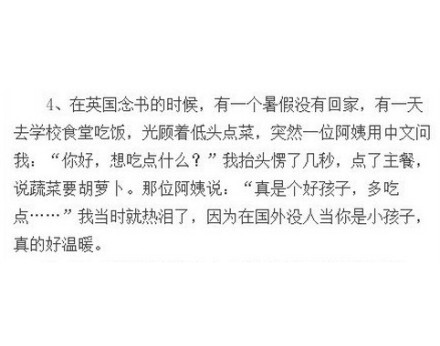 4、在英国念书的时候，有一个暑假没有回家，有一天去学校食堂吃饭，光顾着低头点菜，突然一位阿姨用中文问我：“你好，想吃点什么？”我抬头愣了几秒，点了主餐，说蔬菜要胡萝卜。那位阿姨说：“真是个好孩子，多吃点……”我当时就热泪了，因为在国外没人当你是小孩子，真的好温暖。